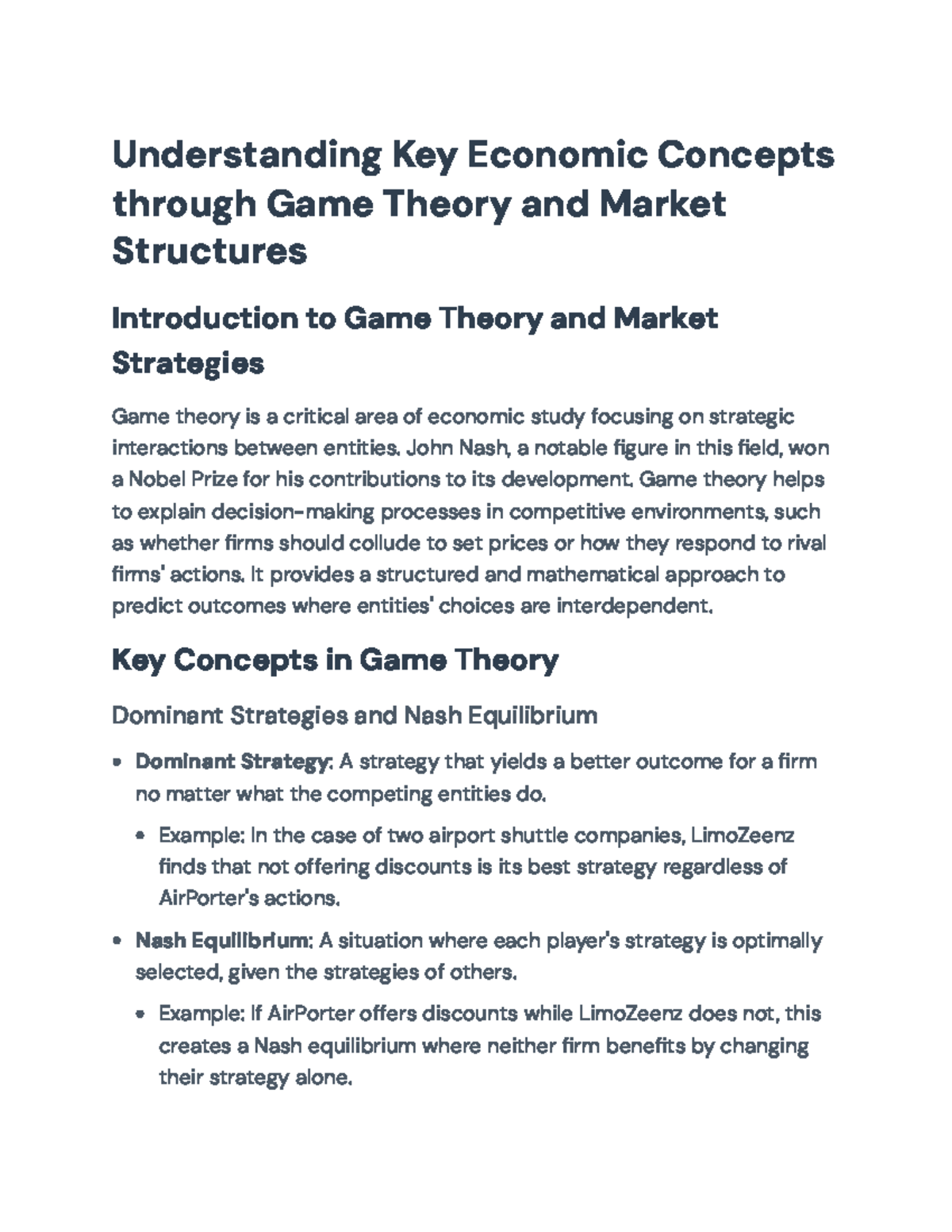 Understanding Key Economic Concepts through Game Theory and Market Structures

Introduction to Game Theory and Market Strategies

Game theory is a critical area of economic study focusing on strategic interactions between entities. John Nash, a notable figure in this field, won a Nobel Prize for his contributions to its development. Game theory helps to explain decision-making processes in competitive environments, such as whether firms should collude to set prices or how they respond to rival firms' actions. It provides a structured and mathematical approach to predict outcomes where entities' choices are interdependent.

Key Concepts in Game Theory

Dominant Strategies and Nash Equilibrium

• Dominant Strategy: A strategy that yields a better outcome for a firm no matter what the competing entities do.

• Example: In the case of two airport shuttle companies, LimoZeenz finds that not offering discounts is its best strategy regardless of AirPorter's actions.

• Nash Equilibrium: A situation where each player's strategy is optimally selected, given the strategies of others.

• Example: If AirPorter offers discounts while LimoZeenz does not, this creates a Nash equilibrium where neither firm benefits by changing their strategy alone.